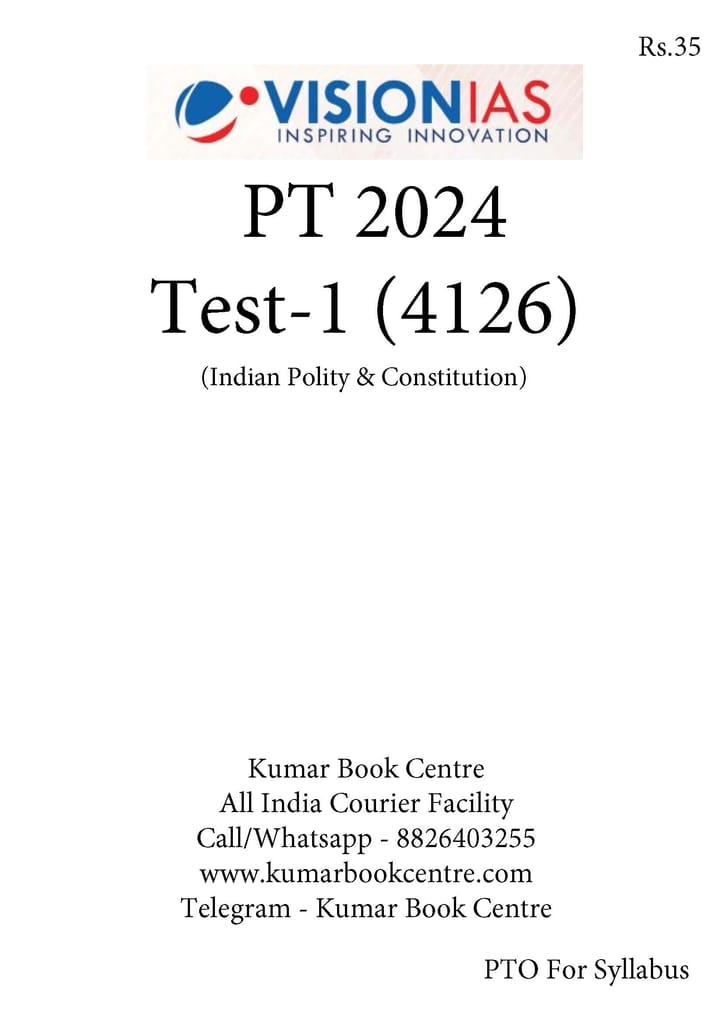 Rs.35

VISIONIAS
INSPIRING INNOVATION

PT 2024
Test-1 (4126)
(Indian Polity & Constitution)

Kumar Book Centre
All India Courier Facility
Call/Whatsapp - 8826403255
www.kumarbookcentre.com
Telegram - Kumar Book Centre

PTO For Syllabus